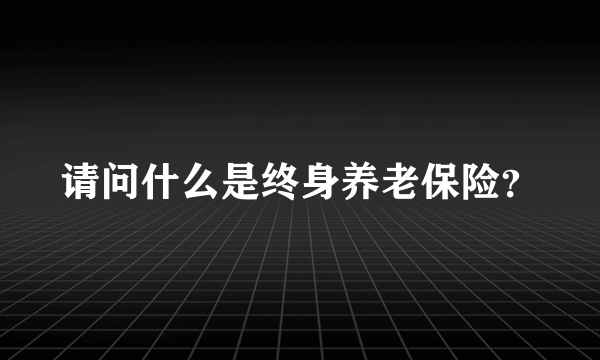 请问什么是终身养老保险？